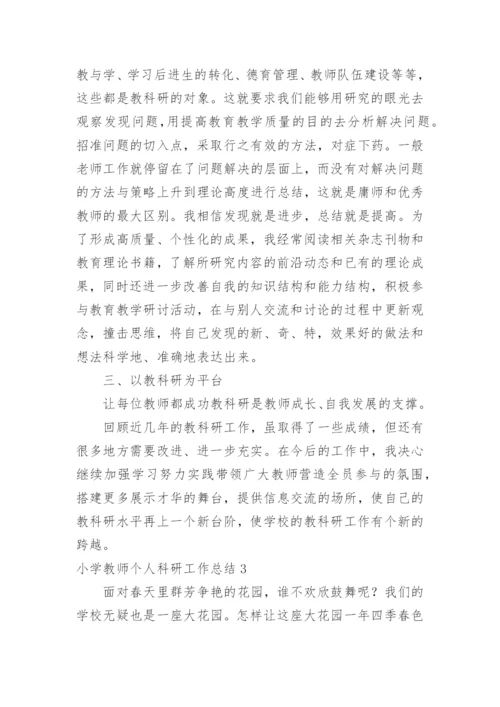 教与学、学习后进生的转化、德育管理、教师队伍建设等等，这些都是教科研的对象。这就要求我们能够用研究的眼光去观察发现问题,用提高教育教学质量的目的去分析解决问题。招准问题的切入点，采取行之有效的方法，对症下药。一般老师工作就停留在了问题解决的层面上，而没有对解决问题的方法与策略上升到理论高度进行总结，这就是庸师和优秀教师的最大区别。我相信发现就是进步，总结就是提高。为了形成高质量、个性化的成果，我经常阅读相关杂志刊物和教育理论书籍，了解所研究内容的前沿动态和已有的理论成果，同时还进一步改善自我的知识结构和能力结构，积极参与教育教学研讨活动，在与别人交流和讨论的过程中更新观念，撞击思维，将自己发现的新、奇、特，效果好的做法和想法科学地、准确地表达出来。

三、以教科研为平台

让每位教师都成功教科研是教师成长、自我发展的支撑。

回顾近几年的教科研工作，虽取得了一些成绩，但还有很多地方需要改进、进一步充实。在今后的工作中，我决心继续加强学习努力实践带领广大教师营造全员参与的氛围，搭建更多展示才华的舞台，提供信息交流的场所，使自己的教科研水平再上一个新台阶，使学校的教科研工作有个新的跨越。

小学教师个人科研工作总结 3

面对春天里群芳争艳的花园，谁不欢欣鼓舞呢？我们的学校无疑也是一座大花园。怎样让这座大花园一年四季春色